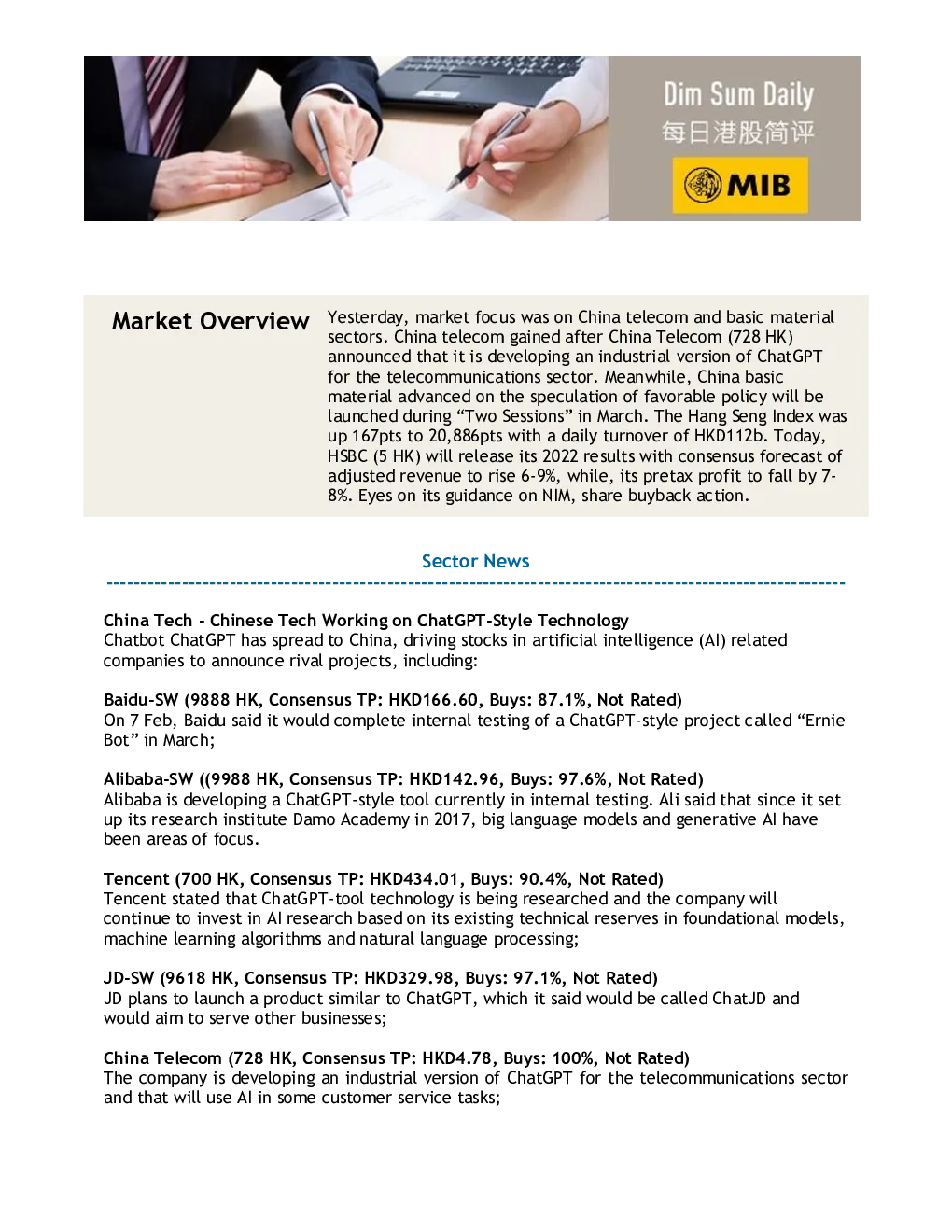 Dim Sum Daily
每日港股简评
MIB

Market Overview

Yesterday, market focus was on China telecom and basic material sectors. China telecom gained after China Telecom (728 HK) announced that it is developing an industrial version of ChatGPT for the telecommunications sector. Meanwhile, China basic material advanced on the speculation of favorable policy will be launched during "Two Sessions" in March. The Hang Seng Index was up 167pts to 20,886pts with a daily turnover of HKD112b. Today, HSBC (5 HK) will release its 2022 results with consensus forecast of adjusted revenue to rise 6-9%, while, its pretax profit to fall by 7-8%. Eyes on its guidance on NIM, share buyback action.

Sector News

China Tech - Chinese Tech Working on ChatGPT-Style Technology
Chatbot ChatGPT has spread to China, driving stocks in artificial intelligence (AI) related companies to announce rival projects, including:

Baidu-SW (9888 HK, Consensus TP: HKD166.60, Buys: 87.1%, Not Rated)
On 7 Feb, Baidu said it would complete internal testing of a ChatGPT-style project called "Ernie Bot" in March;

Alibaba-SW ((9988 HK, Consensus TP: HKD142.96, Buys: 97.6%, Not Rated)
Alibaba is developing a ChatGPT-style tool currently in internal testing. Ali said that since it set up its research institute Damo Academy in 2017, big language models and generative AI have been areas of focus.

Tencent (700 HK, Consensus TP: HKD434.01, Buys: 90.4%, Not Rated)
Tencent stated that ChatGPT-tool technology is being researched and the company will continue to invest in AI research based on its existing technical reserves in foundational models, machine learning algorithms and natural language processing;

JD-SW (9618 HK, Consensus TP: HKD329.98, Buys: 97.1%, Not Rated)
JD plans to launch a product similar to ChatGPT, which it said would be called ChatJD and would aim to serve other businesses;

China Telecom (728 HK, Consensus TP: HKD4.78, Buys: 100%, Not Rated)
The company is developing an industrial version of ChatGPT for the telecommunications sector and that will use AI in some customer service tasks;